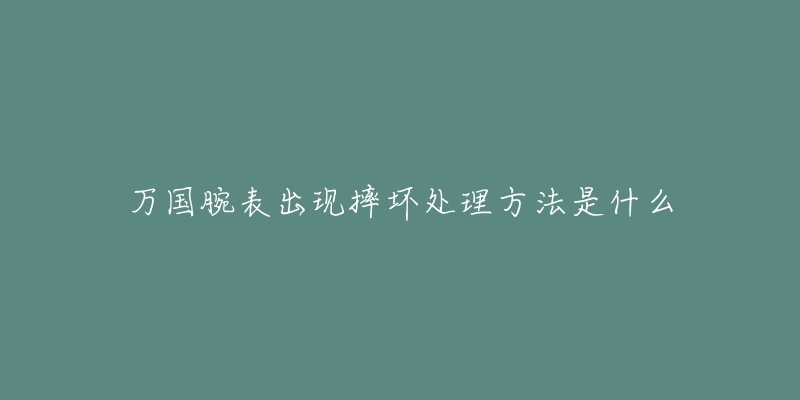 万国腕表出现摔坏处理方法是什么